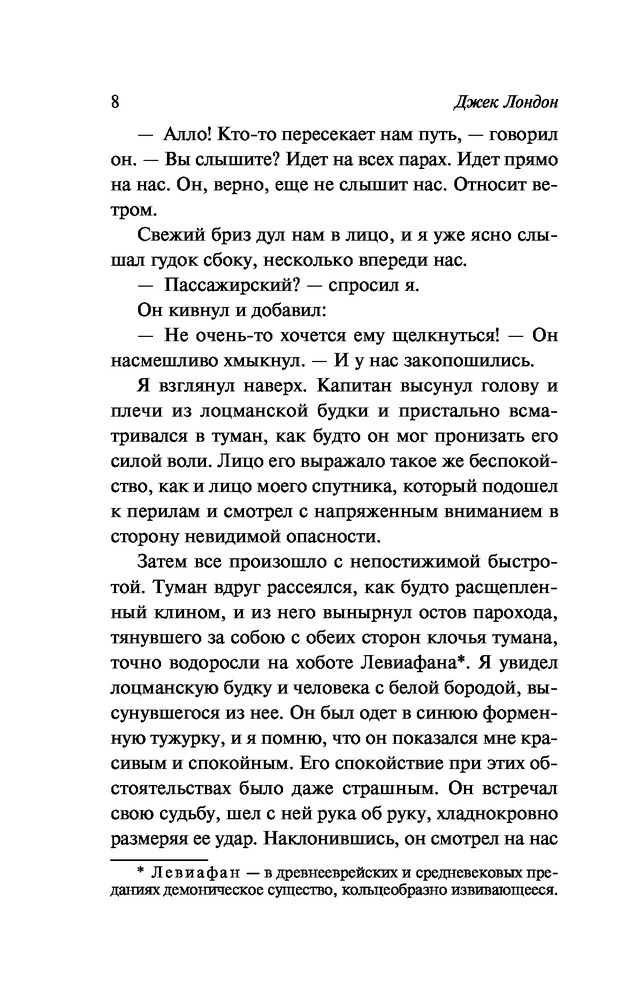 8

Джек Лондон

— Алло! Кто-то пересекает нам путь, — говорил он. — Вы слышите? Идет на всех парах. Идет прямо на нас. Он, верно, еще не слышит нас. Относит ветром.

Свежий бриз дул нам в лицо, и я уже ясно слышал гудок сбоку, несколько впереди нас.

— Пассажирский? — спросил я.

Он кивнул и добавил:

— Не очень-то хочется ему щелкнуться! — Он насмешливо хмыкнул. — И у нас закопошились.

Я взглянул наверх. Капитан высунул голову и плечи из лоцманской будки и пристально всматривался в туман, как будто он мог пронизать его силой воли. Лицо его выражало такое же беспокойство, как и лицо моего спутника, который подошел к перилам и смотрел с напряженным вниманием в сторону невидимой опасности.

Затем все произошло с непостижимой быстротой. Туман вдруг рассеялся, как будто расщепленный клином, и из него вынырнул остов парохода, тянувшего за собою с обеих сторон клочья тумана, точно водоросли на хоботе Левиафана*. Я увидел лоцманскую будку и человека с белой бородой, высунувшегося из нее. Он был одет в синюю форменную тужурку, и я помню, что он показался мне красивым и спокойным. Его спокойствие при этих обстоятельствах было даже страшным. Он встречал свою судьбу, шел с ней рука об руку, хладнокровно размеряя ее удар. Наклонившись, он смотрел на нас

* Левиафан — в древнееврейских и средневековых преданиях демоническое существо, кольцеобразно извивающееся.